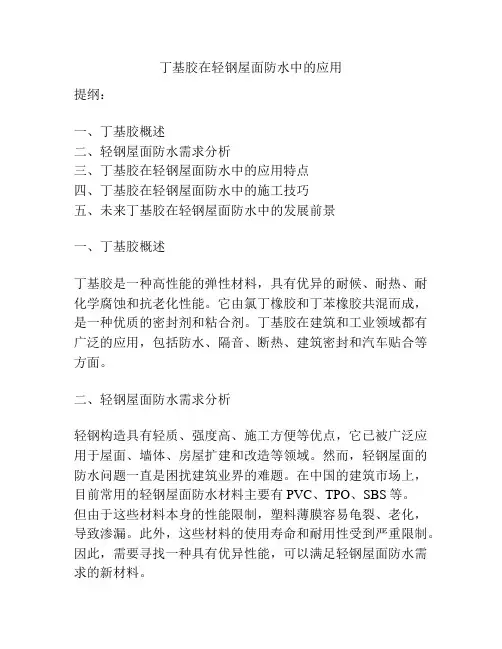 丁基胶在轻钢屋面防水中的应用

提纲：

一、丁基胶概述
二、轻钢屋面防水需求分析
三、丁基胶在轻钢屋面防水中的应用特点
四、丁基胶在轻钢屋面防水中的施工技巧
五、未来丁基胶在轻钢屋面防水中的发展前景

一、丁基胶概述

丁基胶是一种高性能的弹性材料，具有优异的耐候、耐热、耐化学腐蚀和抗老化性能。它由氯丁橡胶和丁苯橡胶共混而成，是一种优质的密封剂和粘合剂。丁基胶在建筑和工业领域都有广泛的应用，包括防水、隔音、断热、建筑密封和汽车贴合等方面。

二、轻钢屋面防水需求分析

轻钢构造具有轻质、强度高、施工方便等优点，它已被广泛应用于屋面、墙体、房屋扩建和改造等领域。然而，轻钢屋面的防水问题一直是困扰建筑业界的难题。在中国的建筑市场上，目前常用的轻钢屋面防水材料主要有 PVC、TPO、SBS 等。但由于这些材料本身的性能限制，塑料薄膜容易龟裂、老化，导致渗漏。此外，这些材料的使用寿命和耐用性受到严重限制。因此，需要寻找一种具有优异性能，可以满足轻钢屋面防水需求的新材料。